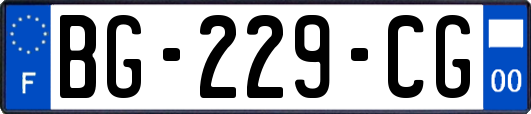 F
BG-229-CG
00